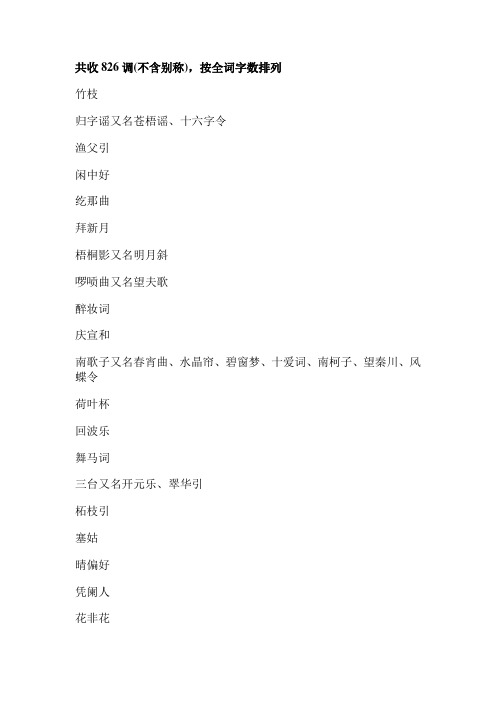 共收 826 调(不含别称)，按全词字数排列

竹枝

归字谣又名苍梧谣、十六字令

渔父引

闲中好

纥那曲

拜新月

梧桐影又名明月斜

啰唝曲又名望夫歌

醉妆词

庆宣和

南歌子又名春宵曲、水晶帘、碧窗梦、十爱词、南柯子、望秦川、风蝶令

荷叶杯

回波乐

舞马词

三台又名开元乐、翠华引

柘枝引

塞姑

晴偏好

凭阑人

花非花